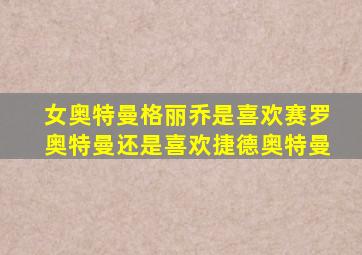 女奥特曼格丽乔是喜欢赛罗奥特曼还是喜欢捷德奥特曼